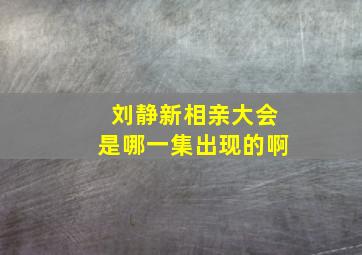 刘静新相亲大会
是哪一集出现的啊